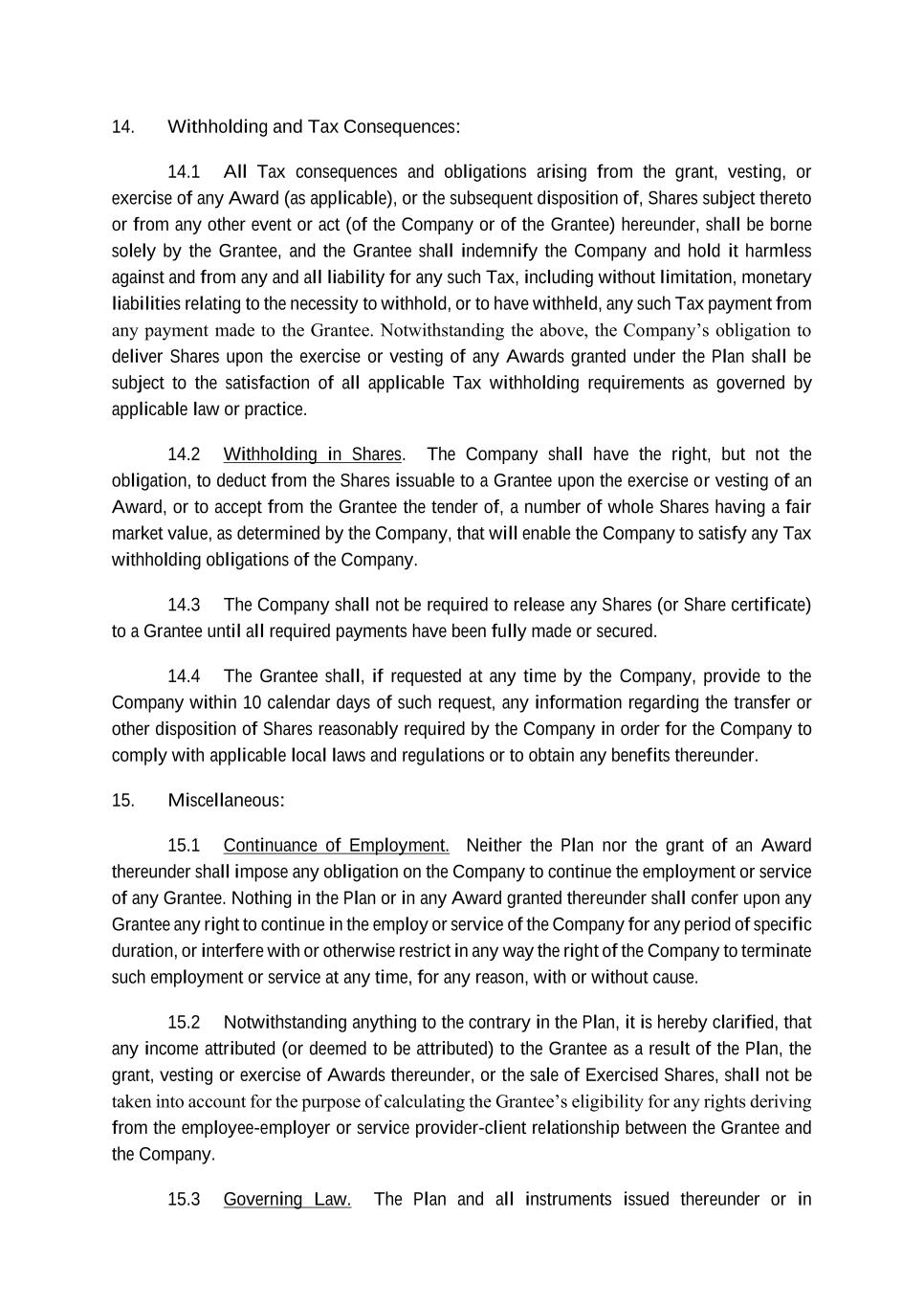 14. Withholding and Tax Consequences:

14.1 All Tax consequences and obligations arising from the grant, vesting, or exercise of any Award (as applicable), or the subsequent disposition of, Shares subject thereto or from any other event or act (of the Company or of the Grantee) hereunder, shall be borne solely by the Grantee, and the Grantee shall indemnify the Company and hold it harmless against and from any and all liability for any such Tax, including without limitation, monetary liabilities relating to the necessity to withhold, or to have withheld, any such Tax payment from any payment made to the Grantee. Notwithstanding the above, the Company's obligation to deliver Shares upon the exercise or vesting of any Awards granted under the Plan shall be subject to the satisfaction of all applicable Tax withholding requirements as governed by applicable law or practice.

14.2 Withholding in Shares. The Company shall have the right, but not the obligation, to deduct from the Shares issuable to a Grantee upon the exercise or vesting of an Award, or to accept from the Grantee the tender of, a number of whole Shares having a fair market value, as determined by the Company, that will enable the Company to satisfy any Tax withholding obligations of the Company.

14.3 The Company shall not be required to release any Shares (or Share certificate) to a Grantee until all required payments have been fully made or secured.

14.4 The Grantee shall, if requested at any time by the Company, provide to the Company within 10 calendar days of such request, any information regarding the transfer or other disposition of Shares reasonably required by the Company in order for the Company to comply with applicable local laws and regulations or to obtain any benefits thereunder.

15. Miscellaneous:

15.1 Continuance of Employment. Neither the Plan nor the grant of an Award thereunder shall impose any obligation on the Company to continue the employment or service of any Grantee. Nothing in the Plan or in any Award granted thereunder shall confer upon any Grantee any right to continue in the employ or service of the Company for any period of specific duration, or interfere with or otherwise restrict in any way the right of the Company to terminate such employment or service at any time, for any reason, with or without cause.

15.2 Notwithstanding anything to the contrary in the Plan, it is hereby clarified, that any income attributed (or deemed to be attributed) to the Grantee as a result of the Plan, the grant, vesting or exercise of Awards thereunder, or the sale of Exercised Shares, shall not be taken into account for the purpose of calculating the Grantee's eligibility for any rights deriving from the employee-employer or service provider-client relationship between the Grantee and the Company.

15.3 Governing Law. The Plan and all instruments issued thereunder or in